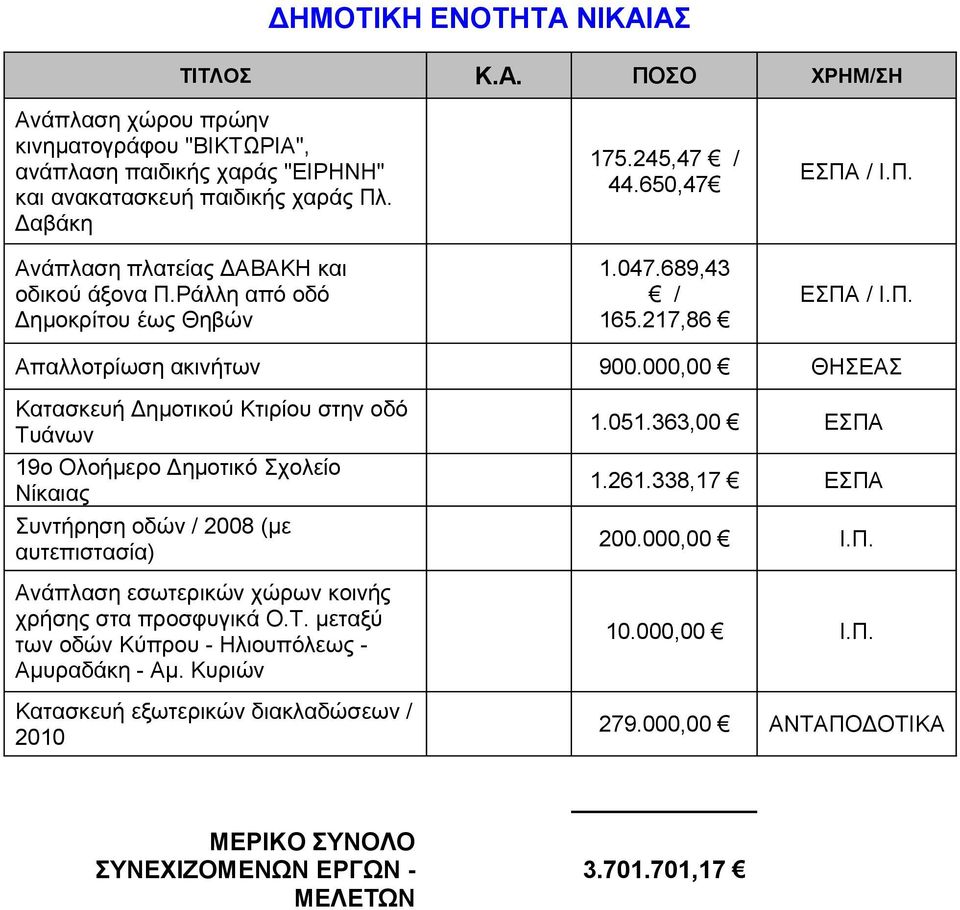 ΔΗΜΟΤΙΚΗ ΕΝΟΤΗΤΑ ΝΙΚΑΙΑΣ

| ΤΙΤΛΟΣ | Κ.Α. | ΠΟΣΟ | ΧΡΗΜ/ΣΗ |
|---|---|---|---|
| Ανάπλαση χώρου πρώην κινηματογράφου "ΒΙΚΤΩΡΙΑ", ανάπλαση παιδικής χαράς "ΕΙΡΗΝΗ" και ανακατασκευή παιδικής χαράς Πλ. Δαβάκη | | 175.245,47 € / 44.650,47€ | ΕΣΠΑ / Ι.Π. |
| Ανάπλαση πλατείας ΔΑΒΑΚΗ και οδικού άξονα Π.Ράλλη από οδό Δημοκρίτου έως Θηβών | | 1.047.689,43 € / 165.217,86 € | ΕΣΠΑ / Ι.Π. |
| Απαλλοτρίωση ακινήτων | | 900.000,00 € | ΘΗΣΕΑΣ |
| Κατασκευή Δημοτικού Κτιρίου στην οδό Τυάνων | | 1.051.363,00 € | ΕΣΠΑ |
| 19ο Ολοήμερο Δημοτικό Σχολείο Νίκαιας | | 1.261.338,17 € | ΕΣΠΑ |
| Συντήρηση οδών / 2008 (με αυτεπιστασία) | | 200.000,00 € | Ι.Π. |
| Ανάπλαση εσωτερικών χώρων κοινής χρήσης στα προσφυγικά Ο.Τ. μεταξύ των οδών Κύπρου - Ηλιουπόλεως - Αμυραδάκη - Αμ. Κυριών | | 10.000,00 € | Ι.Π. |
| Κατασκευή εξωτερικών διακλαδώσεων / 2010 | | 279.000,00 € | ΑΝΤΑΠΟΔΟΤΙΚΑ |

ΜΕΡΙΚΟ ΣΥΝΟΛΟ ΣΥΝΕΧΙΖΟΜΕΝΩΝ ΕΡΓΩΝ - ΜΕΛΕΤΩΝ 3.701.701,17 €